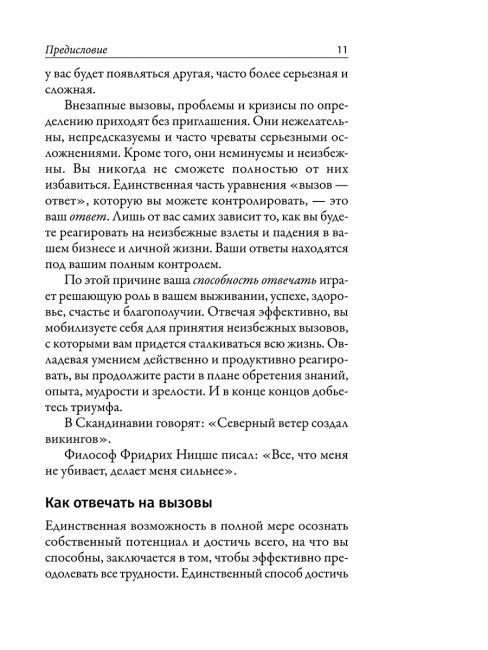 Предисловие 11

у вас будет появляться другая, часто более серьезная и сложная.

Внезапные вызовы, проблемы и кризисы по определению приходят без приглашения. Они нежелательны, непредсказуемы и часто чреваты серьезными осложнениями. Кроме того, они неминуемы и неизбежны. Вы никогда не сможете полностью от них избавиться. Единственная часть уравнения «вызов — ответ», которую вы можете контролировать, — это ваш ответ. Лишь от вас самих зависит то, как вы будете реагировать на неизбежные взлеты и падения в вашем бизнесе и личной жизни. Ваши ответы находятся под вашим полным контролем.

По этой причине ваша способность отвечать играет решающую роль в вашем выживании, успехе, здоровье, счастье и благополучии. Отвечая эффективно, вы мобилизуете себя для принятия неизбежных вызовов, с которыми вам придется сталкиваться всю жизнь. Овладевая умением действенно и продуктивно реагировать, вы продолжите расти в плане обретения знаний, опыта, мудрости и зрелости. И в конце концов добьетесь триумфа.

В Скандинавии говорят: «Северный ветер создал викингов».

Философ Фридрих Ницше писал: «Все, что меня не убивает, делает меня сильнее».

Как отвечать на вызовы

Единственная возможность в полной мере осознать собственный потенциал и достичь всего, на что вы способны, заключается в том, чтобы эффективно преодолевать все трудности. Единственный способ достичь